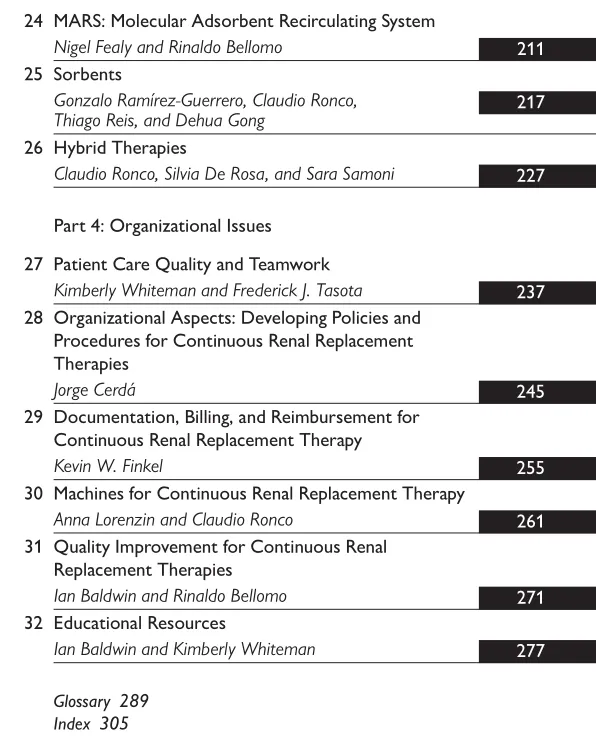 24 MARS: Molecular Adsorbent Recirculating System
Nigel Fealy and Rinaldo Bellomo 211

25 Sorbents
Gonzalo Ramírez-Guerrero, Claudio Ronco, Thiago Reis, and Dehua Gong 217

26 Hybrid Therapies
Claudio Ronco, Silvia De Rosa, and Sara Samoni 227

Part 4: Organizational Issues

27 Patient Care Quality and Teamwork
Kimberly Whiteman and Frederick J. Tasota 237

28 Organizational Aspects: Developing Policies and Procedures for Continuous Renal Replacement Therapies
Jorge Cerdá 245

29 Documentation, Billing, and Reimbursement for Continuous Renal Replacement Therapy
Kevin W. Finkel 255

30 Machines for Continuous Renal Replacement Therapy
Anna Lorenzin and Claudio Ronco 261

31 Quality Improvement for Continuous Renal Replacement Therapies
Ian Baldwin and Rinaldo Bellomo 271

32 Educational Resources
Ian Baldwin and Kimberly Whiteman 277

Glossary 289
Index 305